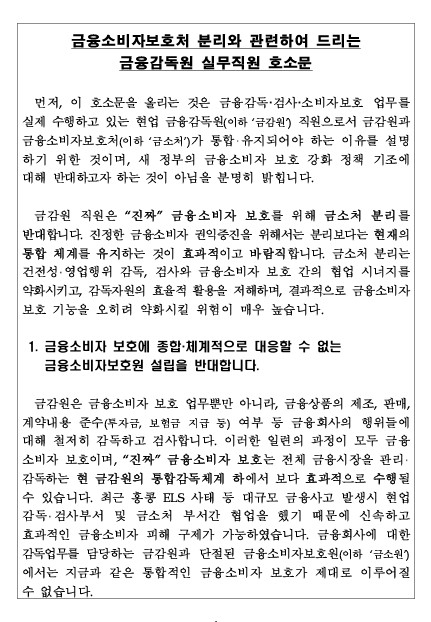 금융소비자보호처 분리와 관련하여 드리는
금융감독원 실무직원 호소문

먼저, 이 호소문을 올리는 것은 금융감독·검사·소비자보호 업무를 실제 수행하고 있는 현업 금융감독원(이하 '금감원') 직원으로서 금감원과 금융소비자보호처(이하 '금소처')가 통합·유지되어야 하는 이유를 설명하기 위한 것이며, 새 정부의 금융소비자 보호 강화 정책 기조에 대해 반대하고자 하는 것이 아님을 분명히 밝힙니다.

금감원 직원은 "진짜" 금융소비자 보호를 위해 금소처 분리를 반대합니다. 진정한 금융소비자 권익증진을 위해서는 분리보다는 현재의 통합 체계를 유지하는 것이 효과적이고 바람직합니다. 금소처 분리는 건전성·영업행위 감독, 검사와 금융소비자 보호 간의 협업 시너지를 약화시키고, 감독자원의 효율적 활용을 저해하며, 결과적으로 금융소비자 보호 기능을 오히려 약화시킬 위험이 매우 높습니다.

1. 금융소비자 보호에 종합·체계적으로 대응할 수 없는 금융소비자보호원 설립을 반대합니다.

금감원은 금융소비자 보호 업무뿐만 아니라, 금융상품의 제조, 판매, 계약내용 준수(투자금, 보험금 지급 등) 여부 등 금융회사의 행위들에 대해 철저히 감독하고 검사합니다. 이러한 일련의 과정이 모두 금융소비자 보호이며, "진짜" 금융소비자 보호는 전체 금융시장을 관리·감독하는 현 금감원의 통합감독체계 하에서 보다 효과적으로 수행될 수 있습니다. 최근 홍콩 ELS 사태 등 대규모 금융사고 발생시 현업 감독·검사부서 및 금소처 부서간 협업을 했기 때문에 신속하고 효과적인 금융소비자 피해 구제가 가능하였습니다. 금융회사에 대한 감독업무를 담당하는 금감원과 단절된 금융소비자보호원(이하 '금소원')에서는 지금과 같은 통합적인 금융소비자 보호가 제대로 이루어질 수 없습니다.